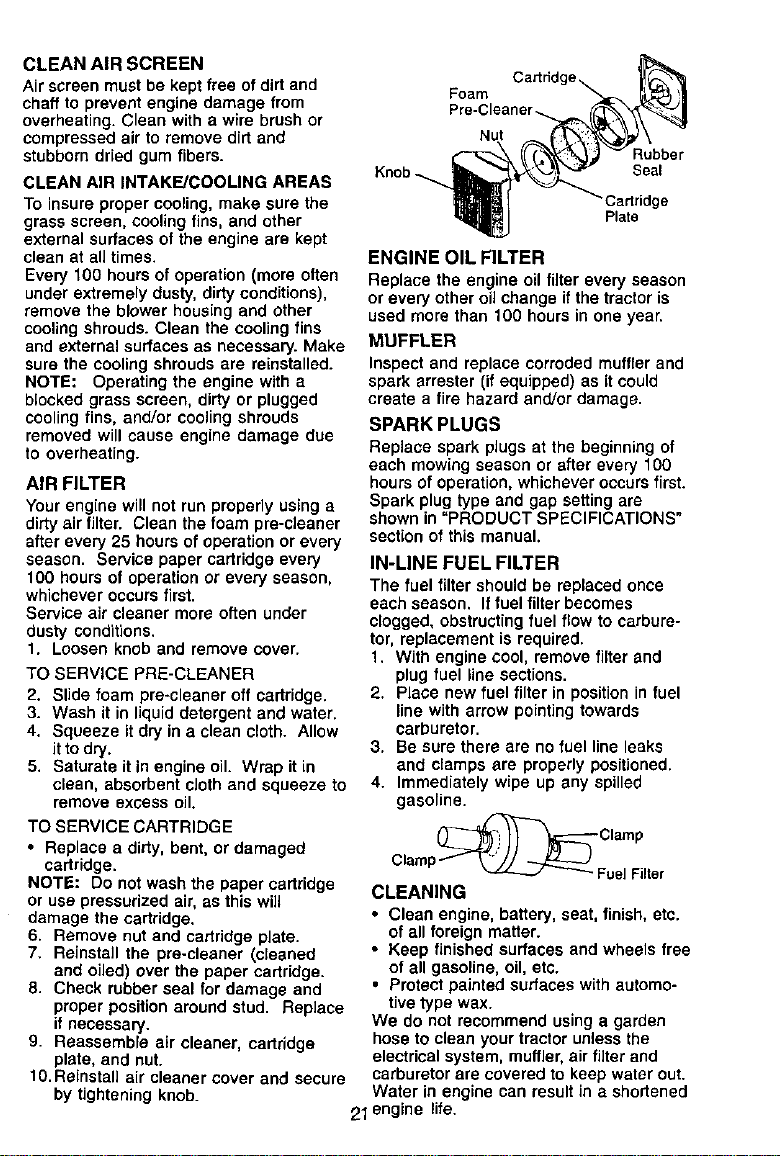 CLEAN AIR SCREEN

Air screen must be kept free of dirt and chaff to prevent engine damage from overheating. Clean with a wire brush or compressed air to remove dirt and stubborn dried gum fibers.

CLEAN AIR INTAKE/COOLING AREAS

To insure proper cooling, make sure the grass screen, cooling fins, and other external surfaces of the engine are kept clean at all times.

Every 100 hours of operation (more often under extremely dusty, dirty conditions), remove the blower housing and other cooling shrouds. Clean the cooling fins and external surfaces as necessary. Make sure the cooling shrouds are reinstalled.

NOTE: Operating the engine with a blocked grass screen, dirty or plugged cooling fins, and/or cooling shrouds removed will cause engine damage due to overheating.

AIR FILTER

Your engine will not run properly using a dirty air filter. Clean the foam pre-cleaner after every 25 hours of operation or every season. Service paper cartridge every 100 hours of operation or every season, whichever occurs first.

Service air cleaner more often under dusty conditions.

1. Loosen knob and remove cover.

TO SERVICE PRE-CLEANER

2. Slide foam pre-cleaner off cartridge.
3. Wash it in liquid detergent and water.
4. Squeeze it dry in a clean cloth. Allow it to dry.
5. Saturate it in engine oil. Wrap it in clean, absorbent cloth and squeeze to remove excess oil.

TO SERVICE CARTRIDGE

• Replace a dirty, bent, or damaged cartridge.

NOTE: Do not wash the paper cartridge or use pressurized air, as this will damage the cartridge.

6. Remove nut and cartridge plate.
7. Reinstall the pre-cleaner (cleaned and oiled) over the paper cartridge.
8. Check rubber seal for damage and proper position around stud. Replace if necessary.
9. Reassemble air cleaner, cartridge plate, and nut.
10. Reinstall air cleaner cover and secure by tightening knob.

Foam Pre-Cleaner
Cartridge
Nut
Knob
Rubber Seal
Cartridge Plate

ENGINE OIL FILTER

Replace the engine oil filter every season or every other oil change if the tractor is used more than 100 hours in one year.

MUFFLER

Inspect and replace corroded muffler and spark arrester (if equipped) as it could create a fire hazard and/or damage.

SPARK PLUGS

Replace spark plugs at the beginning of each mowing season or after every 100 hours of operation, whichever occurs first. Spark plug type and gap setting are shown in "PRODUCT SPECIFICATIONS" section of this manual.

IN-LINE FUEL FILTER

The fuel filter should be replaced once each season. If fuel filter becomes clogged, obstructing fuel flow to carburetor, replacement is required.

1. With engine cool, remove filter and plug fuel line sections.
2. Place new fuel filter in position in fuel line with arrow pointing towards carburetor.
3. Be sure there are no fuel line leaks and clamps are properly positioned.
4. Immediately wipe up any spilled gasoline.

Clamp
Clamp
Fuel Filter

CLEANING

• Clean engine, battery, seat, finish, etc. of all foreign matter.
• Keep finished surfaces and wheels free of all gasoline, oil, etc.
• Protect painted surfaces with automotive type wax.

We do not recommend using a garden hose to clean your tractor unless the electrical system, muffler, air filter and carburetor are covered to keep water out. Water in engine can result in a shortened engine life.

21